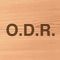 O.D.R.